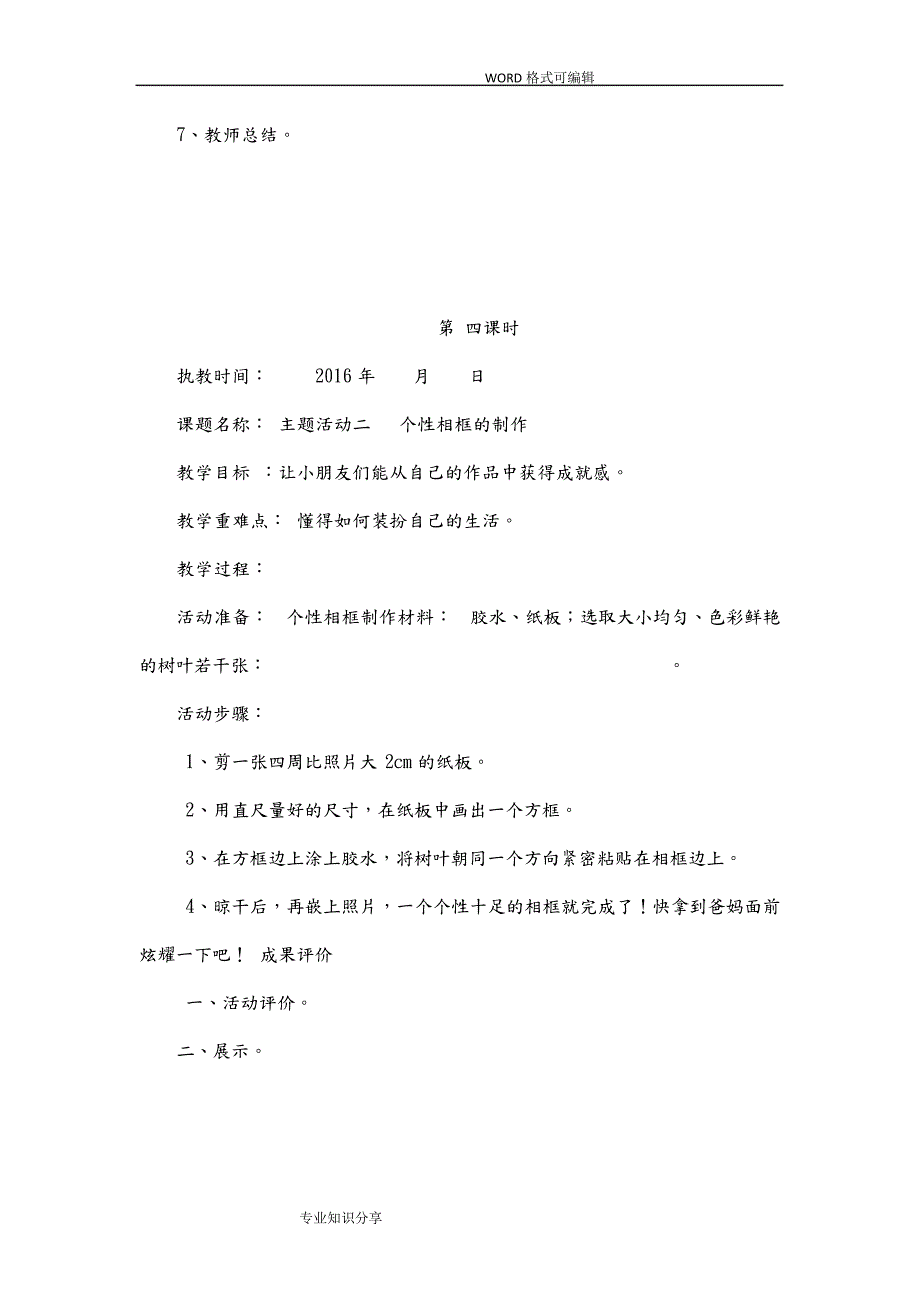 WORD 格式可编辑

7、教师总结。

第 四课时

执教时间： 2016 年 月 日

课题名称： 主题活动二 个性相框的制作

教学目标 ：让小朋友们能从自己的作品中获得成就感。

教学重难点： 懂得如何装扮自己的生活。

教学过程：

活动准备： 个性相框制作材料： 胶水、纸板；选取大小均匀、色彩鲜艳的树叶若干张： 。

活动步骤：

1、剪一张四周比照片大 2cm 的纸板。

2、用直尺量好的尺寸，在纸板中画出一个方框。

3、在方框边上涂上胶水，将树叶朝同一个方向紧密粘贴在相框边上。

4、晾干后，再嵌上照片，一个个性十足的相框就完成了！快拿到爸妈面前炫耀一下吧！ 成果评价

一、活动评价。

二、展示。

专业知识分享